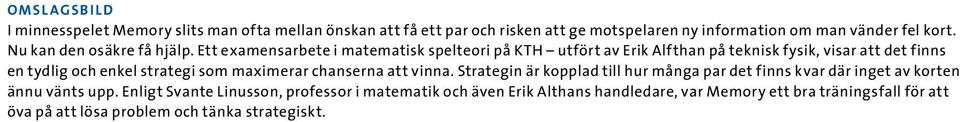 OMSLAGSBILD

I minnesspelet Memory slits man ofta mellan önskan att få ett par och risken att ge motspelaren ny information om man vänder fel kort. Nu kan den osäkre få hjälp. Ett examensarbete i matematisk spelteori på KTH – utfört av Erik Alfthan på teknisk fysik, visar att det finns en tydlig och enkel strategi som maximerar chanserna att vinna. Strategin är kopplad till hur många par det finns kvar där inget av korten ännu vänts upp. Enligt Svante Linusson, professor i matematik och även Erik Althans handledare, var Memory ett bra träningsfall för att öva på att lösa problem och tänka strategiskt.